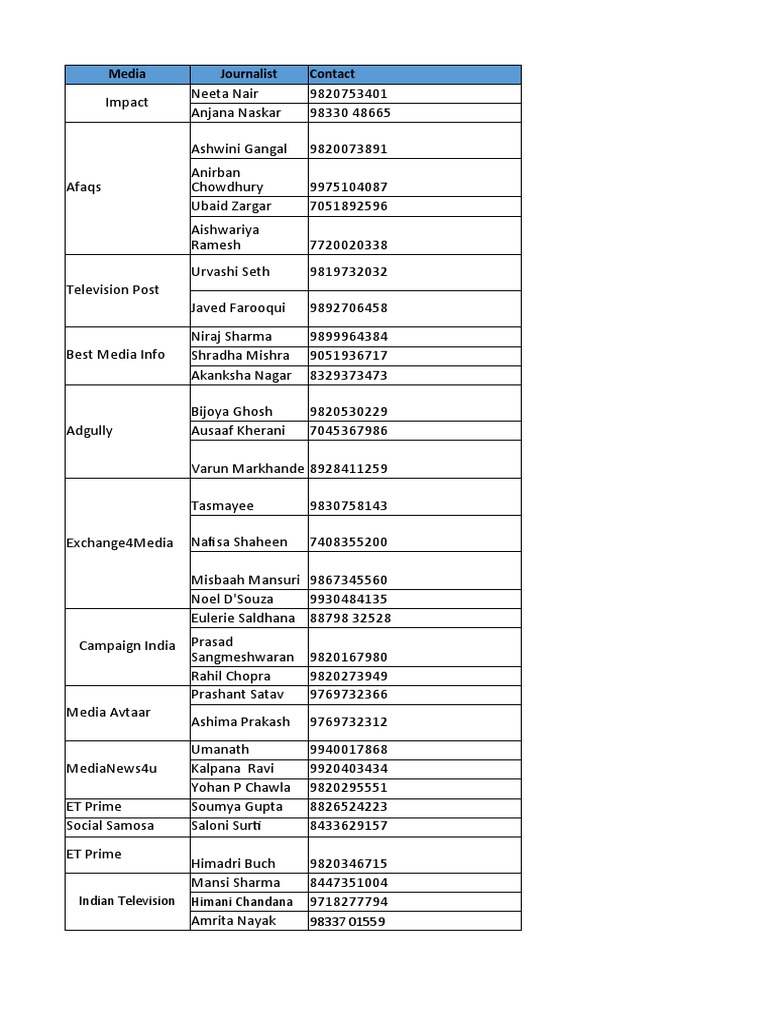 | Media | Journalist | Contact |
|---|---|---|
| Impact | Neeta Nair | 9820753401 |
| | Anjana Naskar | 98330 48665 |
| Afaqs | Ashwini Gangal | 9820073891 |
| | Anirban Chowdhury | 9975104087 |
| | Ubaid Zargar | 7051892596 |
| | Aishwariya Ramesh | 7720020338 |
| Television Post | Urvashi Seth | 9819732032 |
| | Javed Farooqui | 9892706458 |
| Best Media Info | Niraj Sharma | 9899964384 |
| | Shradha Mishra | 9051936717 |
| | Akanksha Nagar | 8329373473 |
| Adgully | Bijoya Ghosh | 9820530229 |
| | Ausaaf Kherani | 7045367986 |
| | Varun Markhande | 8928411259 |
| Exchange4Media | Tasmayee | 9830758143 |
| | Nafisa Shaheen | 7408355200 |
| | Misbaah Mansuri | 9867345560 |
| | Noel D'Souza | 9930484135 |
| Campaign India | Eulerie Saldhana | 88798 32528 |
| | Prasad Sangmeshwaran | 9820167980 |
| | Rahil Chopra | 9820273949 |
| Media Avtaar | Prashant Satav | 9769732366 |
| | Ashima Prakash | 9769732312 |
| MediaNews4u | Umanath | 9940017868 |
| | Kalpana Ravi | 9920403434 |
| | Yohan P Chawla | 9820295551 |
| ET Prime | Soumya Gupta | 8826524223 |
| Social Samosa | Saloni Surti | 8433629157 |
| ET Prime | Himadri Buch | 9820346715 |
| Indian Television | Mansi Sharma | 8447351004 |
| | Himani Chandana | 9718277794 |
| | Amrita Nayak | 98337 01559 |